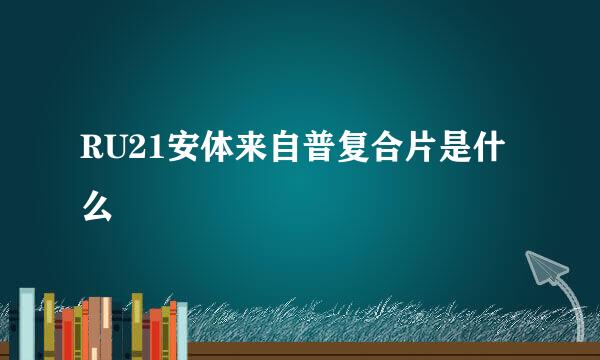 RU21安体来自普复合片是什么